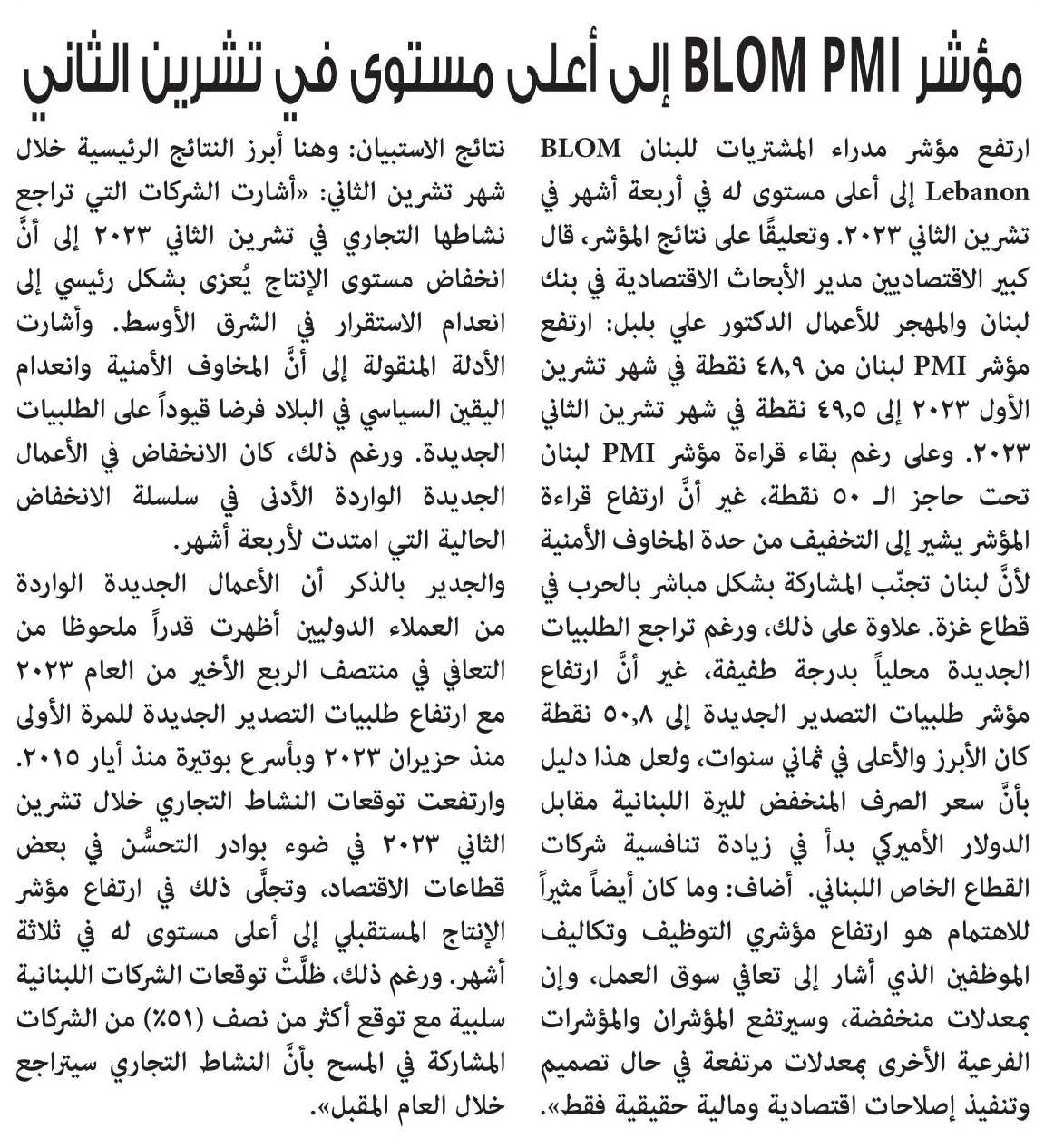 مؤشر BLOM PMI إلى أعلى مستوى في تشرين الثاني

ارتفع مؤشر مدراء المشتريات للبنان BLOM Lebanon إلى أعلى مستوى له في أربعة أشهر في تشرين الثاني ٢٠٢٣. وتعليقًا على نتائج المؤشر، قال كبير الاقتصاديين مدير الأبحاث الاقتصادية في بنك لبنان والمهجر للأعمال الدكتور علي بلبل: ارتفع مؤشر PMI لبنان من ٤٨,٩ نقطة في شهر تشرين الأول ٢٠٢٣ إلى ٤٩,٥ نقطة في شهر تشرين الثاني ٢٠٢٣. وعلى رغم بقاء قراءة مؤشر PMI لبنان تحت حاجز الـ ٥٠ نقطة، غير أنَّ ارتفاع قراءة المؤشر يشير إلى التخفيف من حدة المخاوف الأمنية لأنَّ لبنان تجنّب المشاركة بشكل مباشر بالحرب في قطاع غزة. علاوة على ذلك، ورغم تراجع الطلبيات الجديدة محلياً بدرجة طفيفة، غير أنَّ ارتفاع مؤشر طلبيات التصدير الجديدة إلى ٥٠,٨ نقطة كان الأبرز والأعلى في ثماني سنوات، ولعل هذا دليل بأنَّ سعر الصرف المنخفض لليرة اللبنانية مقابل الدولار الأميركي بدأ في زيادة تنافسية شركات القطاع الخاص اللبناني. أضاف: وما كان أيضاً مثيراً للاهتمام هو ارتفاع مؤشري التوظيف وتكاليف الموظفين الذي أشار إلى تعافي سوق العمل، وإن بمعدلات منخفضة، وسيرتفع المؤشران والمؤشرات الفرعية الأخرى بمعدلات مرتفعة في حال تصميم وتنفيذ إصلاحات اقتصادية ومالية حقيقية فقط».

نتائج الاستبيان: وهنا أبرز النتائج الرئيسية خلال شهر تشرين الثاني: «أشارت الشركات التي تراجع نشاطها التجاري في تشرين الثاني ٢٠٢٣ إلى أنَّ انخفاض مستوى الإنتاج يُعزى بشكل رئيسي إلى انعدام الاستقرار في الشرق الأوسط. وأشارت الأدلة المنقولة إلى أنَّ المخاوف الأمنية وانعدام اليقين السياسي في البلاد فرضا قيوداً على الطلبيات الجديدة. ورغم ذلك، كان الانخفاض في الأعمال الجديدة الواردة الأدنى في سلسلة الانخفاض الحالية التي امتدت لأربعة أشهر.

والجدير بالذكر أن الأعمال الجديدة الواردة من العملاء الدوليين أظهرت قدراً ملحوظا من التعافي في منتصف الربع الأخير من العام ٢٠٢٣ مع ارتفاع طلبيات التصدير الجديدة للمرة الأولى منذ حزيران ٢٠٢٣ وبأسرع بوتيرة منذ أيار ٢٠١٥. وارتفعت توقعات النشاط التجاري خلال تشرين الثاني ٢٠٢٣ في ضوء بوادر التحسُّن في بعض قطاعات الاقتصاد، وتجلَّى ذلك في ارتفاع مؤشر الإنتاج المستقبلي إلى أعلى مستوى له في ثلاثة أشهر. ورغم ذلك، ظلَّتْ توقعات الشركات اللبنانية سلبية مع توقع أكثر من نصف (٥١٪) من الشركات المشاركة في المسح بأنَّ النشاط التجاري سيتراجع خلال العام المقبل».